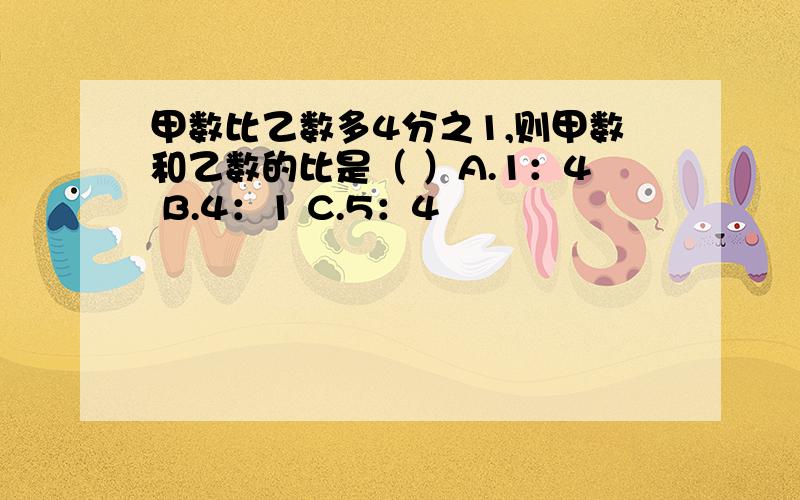 甲数比乙数多4分之1,则甲数和乙数的比是（ ）A.1：4 B.4：1 C.5：4